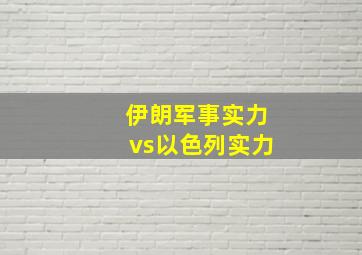 伊朗军事实力
vs以色列实力